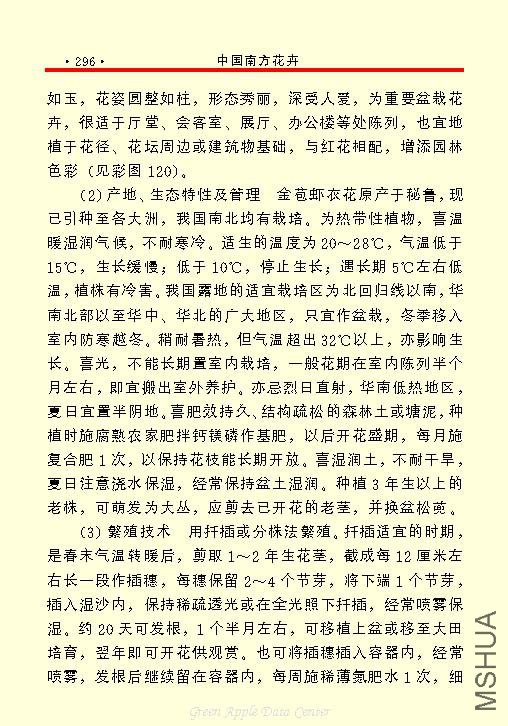 · 296 ·

中国南方花卉

如玉，花姿圆整如柱，形态秀丽，深受人爱，为重要盆栽花卉，很适于厅堂、会客室、展厅、办公楼等处陈列，也宜地植于花径、花坛周边或建筑物基础，与红花相配，增添园林色彩（见彩图 120）。

(2) 产地、生态特性及管理　金苞虾衣花原产于秘鲁，现已引种至各大洲，我国南北均有栽培。为热带性植物，喜温暖湿润气候，不耐寒冷。适生的温度为 20～28℃，气温低于 15℃，生长缓慢；低于 10℃，停止生长；遇长期 5℃左右低温，植株有冷害。我国露地的适宜栽培区为北回归线以南，华南北部以至华中、华北的广大地区，只宜作盆栽，冬季移入室内防寒越冬。稍耐暑热，但气温超出 32℃以上，亦影响生长。喜光，不能长期置室内栽培，一般花期在室内陈列半个月左右，即宜搬出室外养护。亦忌烈日直射，华南低热地区，夏日宜置半阴地。喜肥效持久、结构疏松的森林土或塘泥，种植时施腐熟农家肥拌钙镁磷作基肥，以后开花盛期，每月施复合肥 1 次，以保持花枝能长期开放。喜湿润土，不耐干旱，夏日注意浇水保湿，经常保持盆土湿润。种植 3 年生以上的老株，可萌发为大丛，应剪去已开花的老茎，并换盆松蔸。

(3) 繁殖技术　用扦插或分株法繁殖。扦插适宜的时期，是春末气温转暖后，剪取 1～2 年生花茎，截成每 12 厘米左右长一段作插穗，每穗保留 2～4 个节芽，将下端 1 个节芽，插入湿沙内，保持稀疏透光或在全光照下扦插，经常喷雾保湿。约 20 天可发根，1 个半月左右，可移植上盆或移至大田培育，翌年即可开花供观赏。也可将插穗插入容器内，经常喷雾，发根后继续留在容器内，每周施稀薄氮肥水 1 次，细

Green Apple Data Center

MSHUA